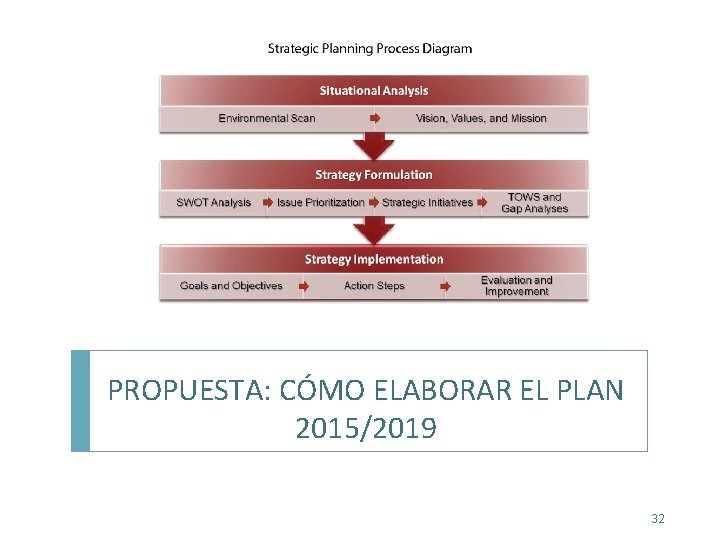 Strategic Planning Process Diagram

Situational Analysis

Environmental Scan

Vision, Values, and Mission

Strategy Formulation

SWOT Analysis

Issue Prioritization

Strategic Initiatives

TOWS and Gap Analyses

Strategy Implementation

Goals and Objectives

Action Steps

Evaluation and Improvement

PROPUESTA: CÓMO ELABORAR EL PLAN 2015/2019

32